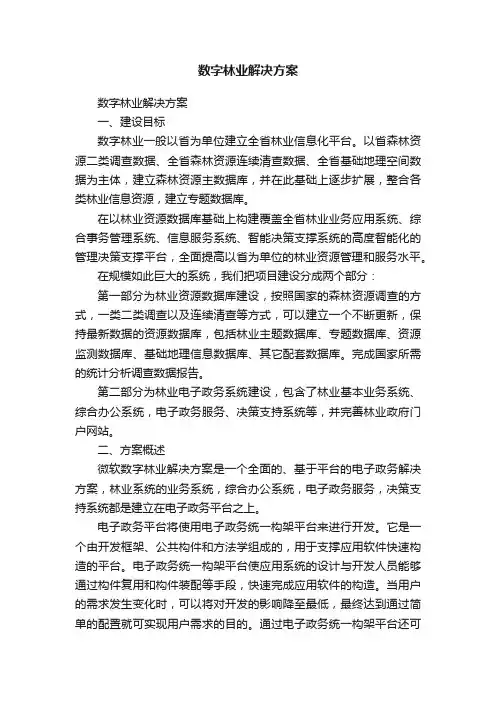 数字林业解决方案

数字林业解决方案

一、建设目标

数字林业一般以省为单位建立全省林业信息化平台。以省森林资源二类调查数据、全省森林资源连续清查数据、全省基础地理空间数据为主体，建立森林资源主数据库，并在此基础上逐步扩展，整合各类林业信息资源，建立专题数据库。

在以林业资源数据库基础上构建覆盖全省林业业务应用系统、综合事务管理系统、信息服务系统、智能决策支撑系统的高度智能化的管理决策支撑平台，全面提高以省为单位的林业资源管理和服务水平。

在规模如此巨大的系统，我们把项目建设分成两个部分：

第一部分为林业资源数据库建设，按照国家的森林资源调查的方式，一类二类调查以及连续清查等方式，可以建立一个不断更新，保持最新数据的资源数据库，包括林业主题数据库、专题数据库、资源监测数据库、基础地理信息数据库、其它配套数据库。完成国家所需的统计分析调查数据报告。

第二部分为林业电子政务系统建设，包含了林业基本业务系统、综合办公系统，电子政务服务、决策支持系统等，并完善林业政府门户网站。

二、方案概述

微软数字林业解决方案是一个全面的、基于平台的电子政务解决方案，林业系统的业务系统，综合办公系统，电子政务服务，决策支持系统都是建立在电子政务平台之上。

电子政务平台将使用电子政务统一构架平台来进行开发。它是一个由开发框架、公共构件和方法学组成的，用于支撑应用软件快速构造的平台。电子政务统一构架平台使应用系统的设计与开发人员能够通过构件复用和构件装配等手段，快速完成应用软件的构造。当用户的需求发生变化时，可以将对开发的影响降至最低，最终达到通过简单的配置就可实现用户需求的目的。通过电子政务统一构架平台还可